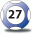 27